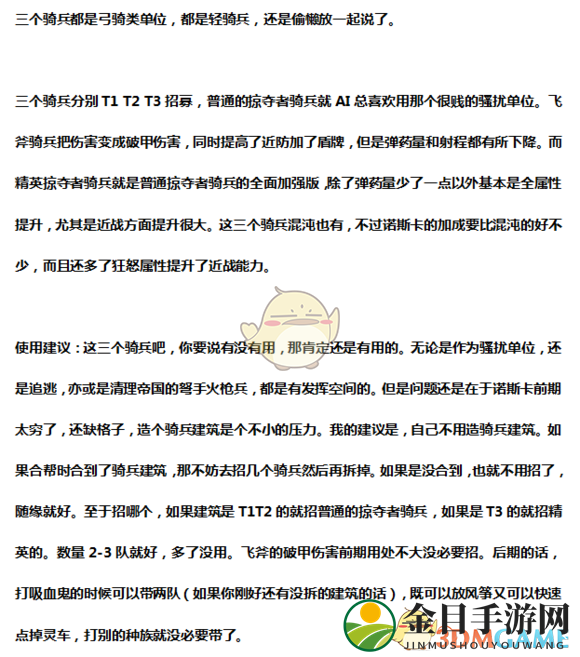 三个骑兵都是弓骑类单位，都是轻骑兵，还是偷懒放一起说了。

三个骑兵分别 T1 T2 T3 招募，普通的掠夺者骑兵就 AI 总喜欢用那个很贱的骚扰单位。飞斧骑兵把伤害变成破甲伤害，同时提高了近防加了盾牌，但是弹药量和射程都有所下降。而精英掠夺者骑兵就是普通掠夺者骑兵的全面加强版，除了弹药量少了一点以外基本是全属性提升，尤其是近战方面提升很大。这三个骑兵混沌也有，不过诺斯卡的加成要比混沌的好不少，而且还多了狂怒属性提升了近战能力。

使用建议：这三个骑兵吧，你要说有没有用，那肯定还是有用的。无论是作为骚扰单位，还是追逃，亦或是清理帝国的弩手火枪兵，都是有发挥空间的。但是问题还是在于诺斯卡前期太穷了，还缺格子，造个骑兵建筑是个不小的压力。我的建议是，自己不用造骑兵建筑。如果合帮时合到了骑兵建筑，那不妨去招几个骑兵然后再拆掉。如果是没合到，也就不用招了，随缘就好。至于招哪个，如果建筑是 T1T2 的就招普通的掠夺者骑兵，如果是 T3 的就招精英的。数量 2-3 队就好，多了没用。飞斧的破甲伤害前期用处不大没必要招。后期的话，打吸血鬼的时候可以带两队（如果你刚好还有没拆的建筑的话），既可以放风筝又可以快速点掉灵车，打别的种族就没必要带了。

金目手游网
JINMUSHOUYOUWANG
3DMGAME